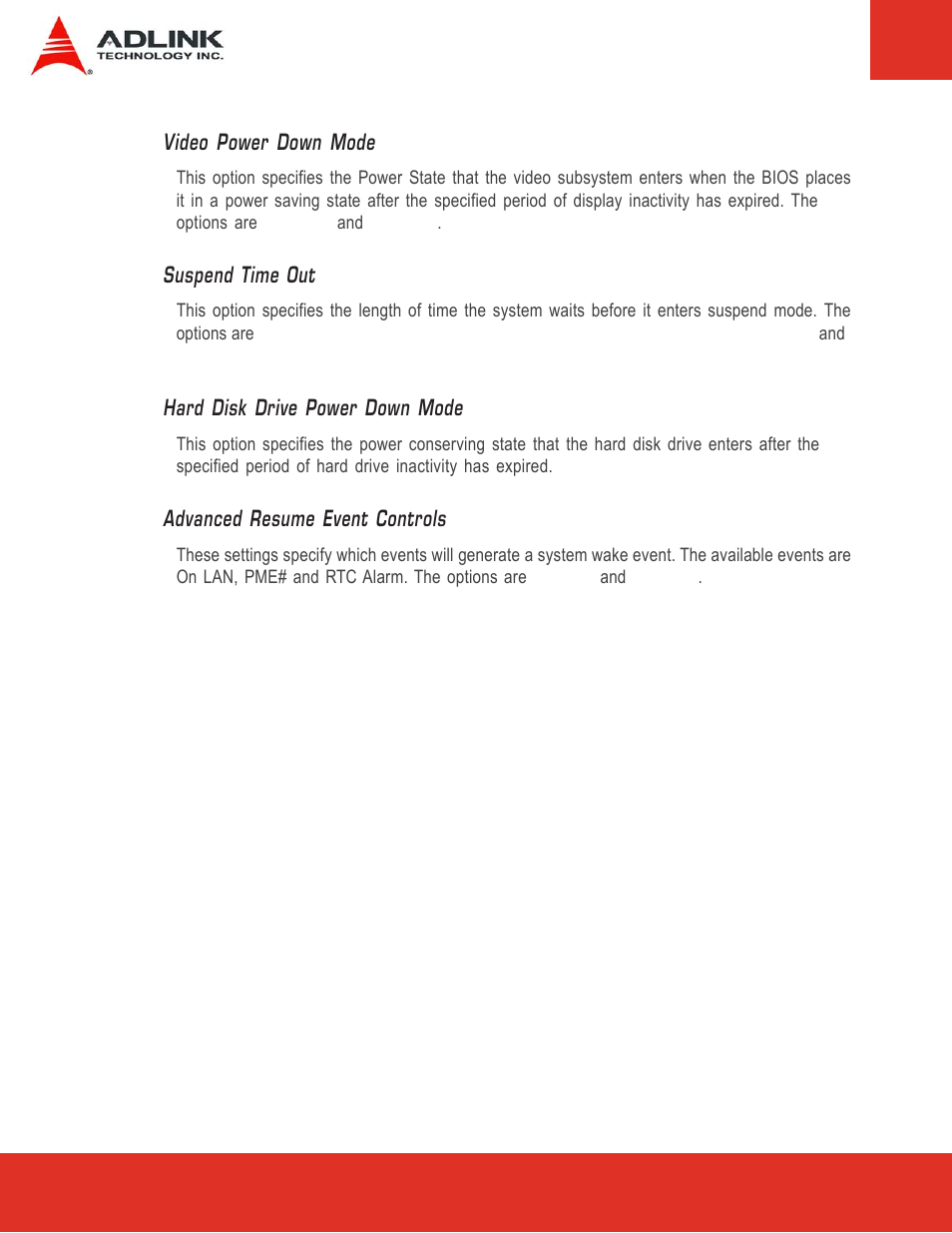 ADLINK
TECHNOLOGY INC.

Video Power Down Mode

This option specifies the Power State that the video subsystem enters when the BIOS places it in a power saving state after the specified period of display inactivity has expired. The options are and .

Suspend Time Out

This option specifies the length of time the system waits before it enters suspend mode. The options are and

Hard Disk Drive Power Down Mode

This option specifies the power conserving state that the hard disk drive enters after the specified period of hard drive inactivity has expired.

Advanced Resume Event Controls

These settings specify which events will generate a system wake event. The available events are On LAN, PME# and RTC Alarm. The options are and .